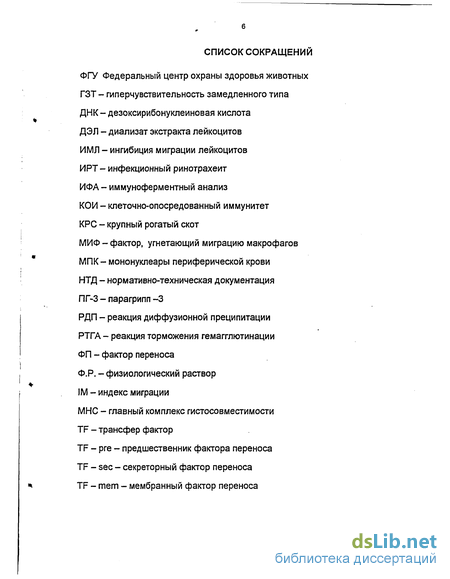 6

СПИСОК СОКРАЩЕНИЙ

ФГУ Федеральный центр охраны здоровья животных

ГЗТ – гиперчувствительность замедленного типа

ДНК – дезоксирибонуклеиновая кислота

ДЭЛ – диализат экстракта лейкоцитов

ИМЛ – ингибиция миграции лейкоцитов

ИРТ – инфекционный ринотрахеит

ИФА – иммуноферментный анализ

КОИ – клеточно-опосредованный иммунитет

КРС – крупный рогатый скот

МИФ – фактор, угнетающий миграцию макрофагов

МПК – мононуклеары периферической крови

НТД – нормативно-техническая документация

ПГ-3 – парагрипп –3

РДП – реакция диффузионной преципитации

РТГА – реакция торможения гемагглютинации

ФП – фактор переноса

Ф.Р. – физиологический раствор

IM – индекс миграции

МНС – главный комплекс гистосовместимости

TF – трансфер фактор

TF – pre – предшественник фактора переноса

TF – sec – секреторный фактор переноса

TF – mem – мембранный фактор переноса

dsLib.net
библиотека диссертаций